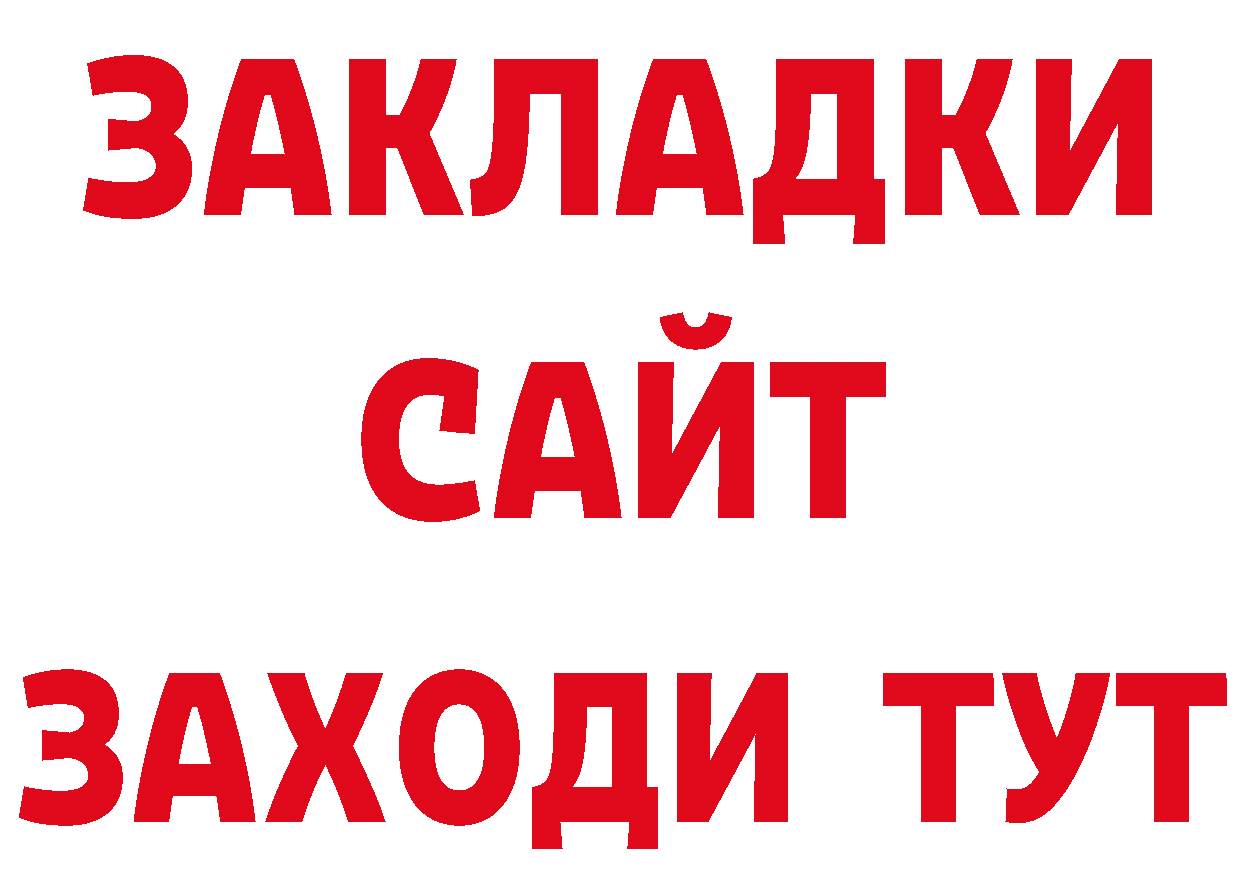 ЗАКЛАДКИ
САЙТ
ЗАХОДИ ТУТ